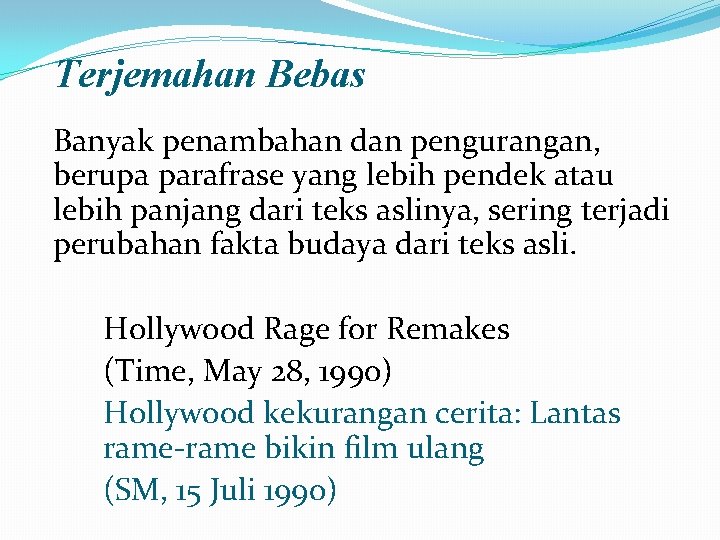 Terjemahan Bebas

Banyak penambahan dan pengurangan, berupa parafrase yang lebih pendek atau lebih panjang dari teks aslinya, sering terjadi perubahan fakta budaya dari teks asli.

Hollywood Rage for Remakes
(Time, May 28, 1990)
Hollywood kekurangan cerita: Lantas rame-rame bikin film ulang
(SM, 15 Juli 1990)